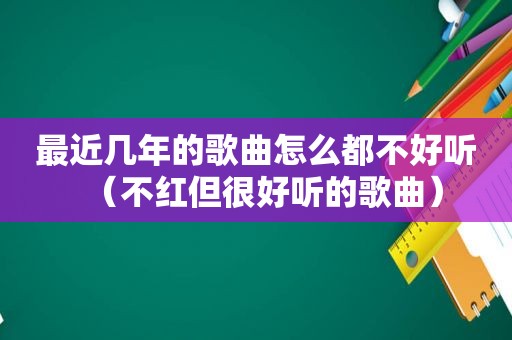 最近几年的歌曲怎么都不好听（不红但很好听的歌曲）